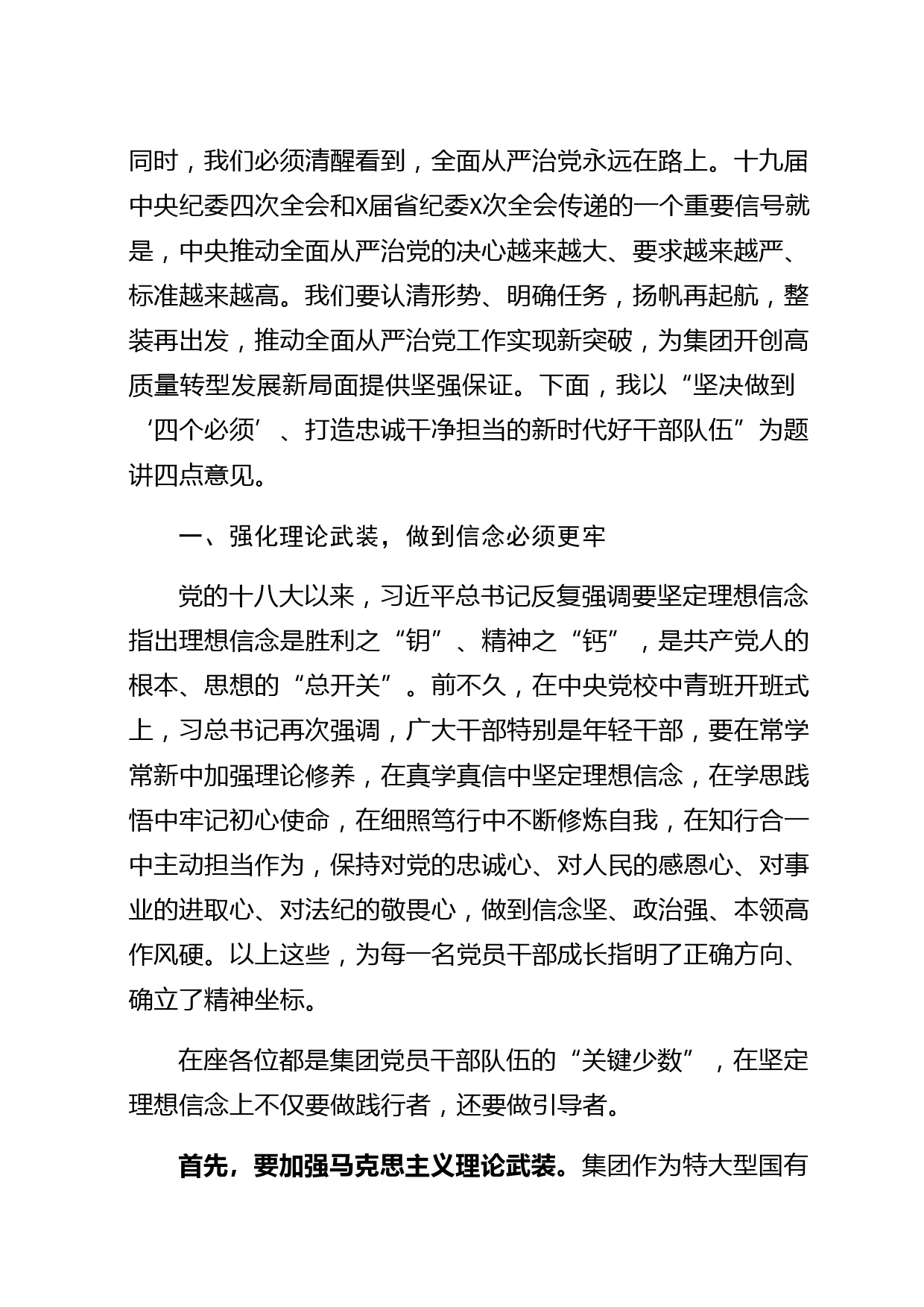 同时，我们必须清醒看到，全面从严治党永远在路上。十九届中央纪委四次全会和X届省纪委X次全会传递的一个重要信号就是，中央推动全面从严治党的决心越来越大、要求越来越严、标准越来越高。我们要认清形势、明确任务，扬帆再起航，整装再出发，推动全面从严治党工作实现新突破，为集团开创高质量转型发展新局面提供坚强保证。下面，我以“坚决做到‘四个必须’、打造忠诚干净担当的新时代好干部队伍”为题讲四点意见。

一、强化理论武装，做到信念必须更牢

党的十八大以来，习近平总书记反复强调要坚定理想信念指出理想信念是胜利之“钥”、精神之“钙”，是共产党人的根本、思想的“总开关”。前不久，在中央党校中青班开班式上，习总书记再次强调，广大干部特别是年轻干部，要在常学常新中加强理论修养，在真学真信中坚定理想信念，在学思践悟中牢记初心使命，在细照笃行中不断修炼自我，在知行合一中主动担当作为，保持对党的忠诚心、对人民的感恩心、对事业的进取心、对法纪的敬畏心，做到信念坚、政治强、本领高作风硬。以上这些，为每一名党员干部成长指明了正确方向、确立了精神坐标。

在座各位都是集团党员干部队伍的“关键少数”，在坚定理想信念上不仅要做践行者，还要做引导者。

首先，要加强马克思主义理论武装。集团作为特大型国有